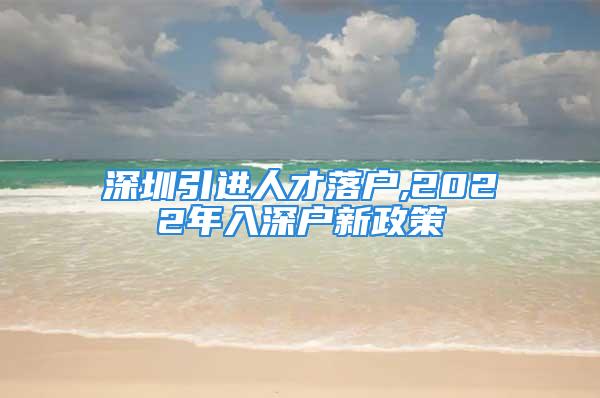 深圳引进人才落户,2022年入深户新政策